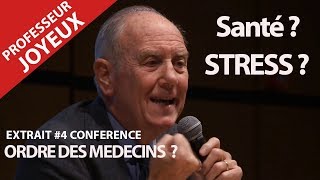 PROFESSEUR
JOYEUX

Santé ?
STRESS ?

EXTRAIT #4 CONFERENCE
ORDRE DES MEDECINS ?